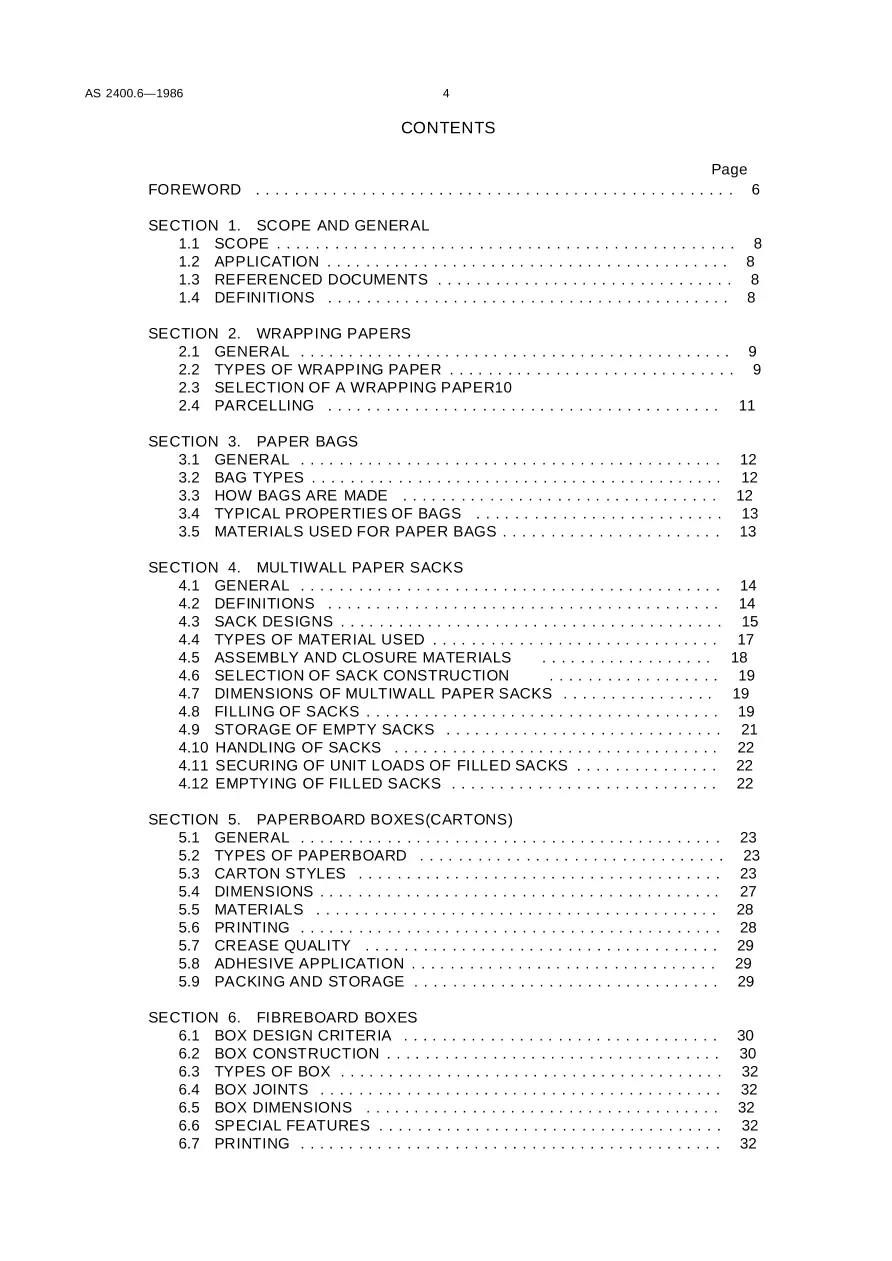 AS 2400.6—1986 4

CONTENTS

Page

FOREWORD 6

SECTION 1. SCOPE AND GENERAL
1.1 SCOPE 8
1.2 APPLICATION 8
1.3 REFERENCED DOCUMENTS 8
1.4 DEFINITIONS 8

SECTION 2. WRAPPING PAPERS
2.1 GENERAL 9
2.2 TYPES OF WRAPPING PAPER 9
2.3 SELECTION OF A WRAPPING PAPER10
2.4 PARCELLING 11

SECTION 3. PAPER BAGS
3.1 GENERAL 12
3.2 BAG TYPES 12
3.3 HOW BAGS ARE MADE 12
3.4 TYPICAL PROPERTIES OF BAGS 13
3.5 MATERIALS USED FOR PAPER BAGS 13

SECTION 4. MULTIWALL PAPER SACKS
4.1 GENERAL 14
4.2 DEFINITIONS 14
4.3 SACK DESIGNS 15
4.4 TYPES OF MATERIAL USED 17
4.5 ASSEMBLY AND CLOSURE MATERIALS 18
4.6 SELECTION OF SACK CONSTRUCTION 19
4.7 DIMENSIONS OF MULTIWALL PAPER SACKS 19
4.8 FILLING OF SACKS 19
4.9 STORAGE OF EMPTY SACKS 21
4.10 HANDLING OF SACKS 22
4.11 SECURING OF UNIT LOADS OF FILLED SACKS 22
4.12 EMPTYING OF FILLED SACKS 22

SECTION 5. PAPERBOARD BOXES(CARTONS)
5.1 GENERAL 23
5.2 TYPES OF PAPERBOARD 23
5.3 CARTON STYLES 23
5.4 DIMENSIONS 27
5.5 MATERIALS 28
5.6 PRINTING 28
5.7 CREASE QUALITY 29
5.8 ADHESIVE APPLICATION 29
5.9 PACKING AND STORAGE 29

SECTION 6. FIBREBOARD BOXES
6.1 BOX DESIGN CRITERIA 30
6.2 BOX CONSTRUCTION 30
6.3 TYPES OF BOX 32
6.4 BOX JOINTS 32
6.5 BOX DIMENSIONS 32
6.6 SPECIAL FEATURES 32
6.7 PRINTING 32